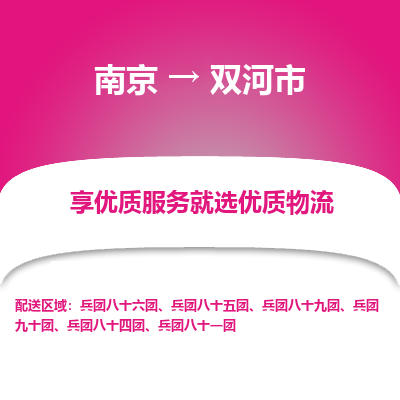 南京 → 双河市

享优质服务就选优质物流

配送区域：兵团八十六团、兵团八十五团、兵团八十九团、兵团九十团、兵团八十四团、兵团八十一团